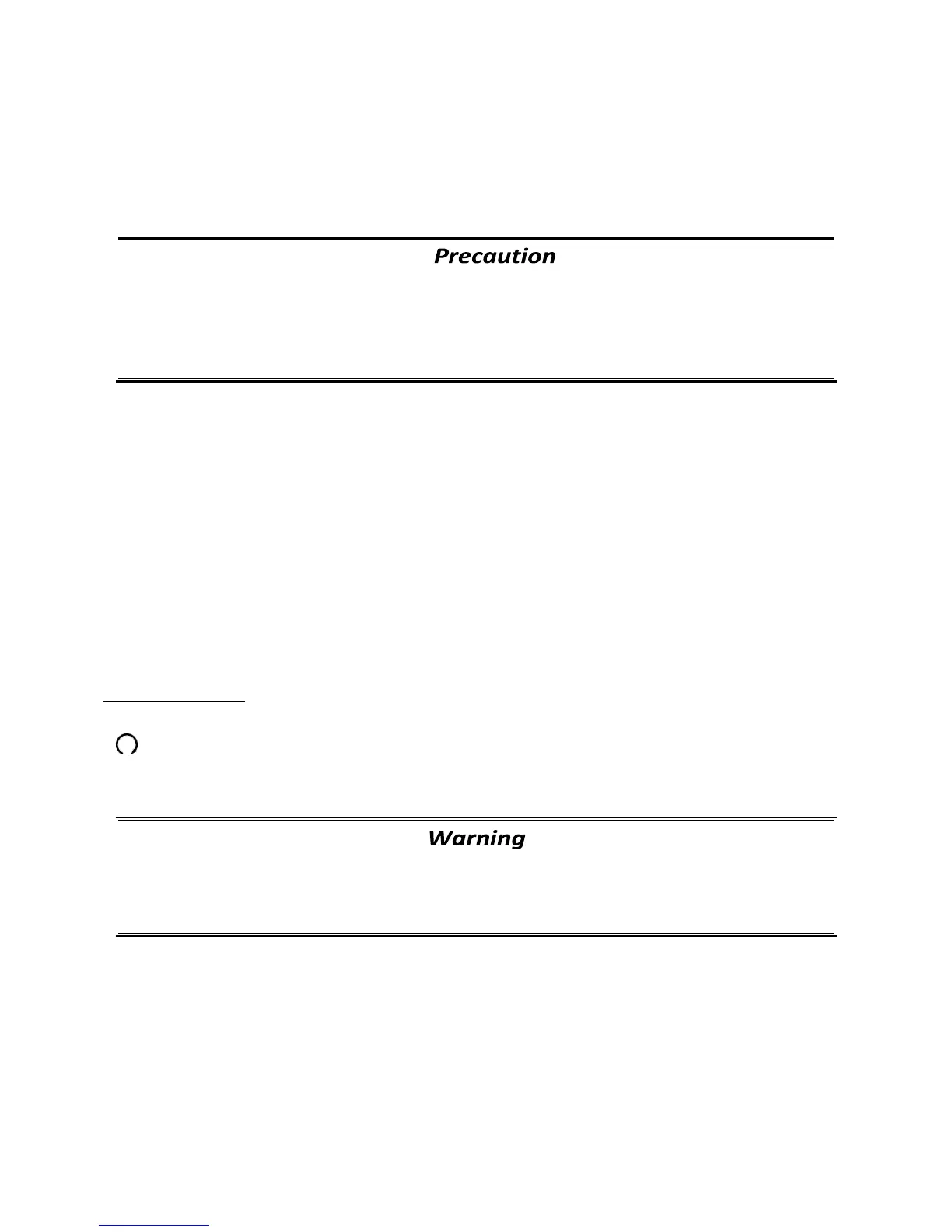 Precaution

Warning